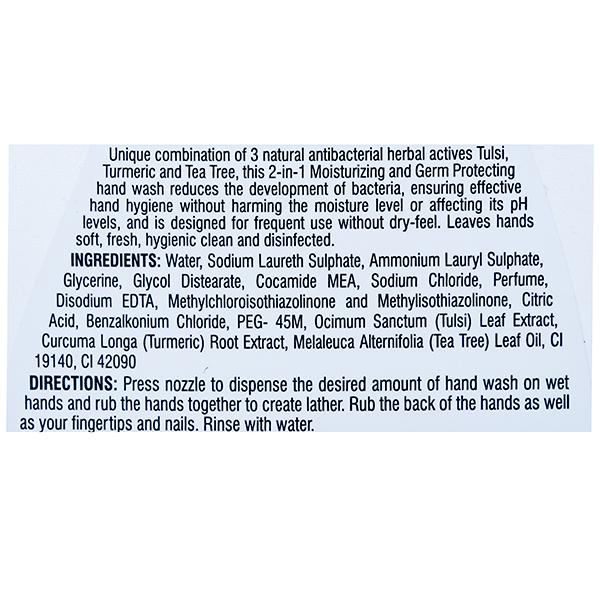 Unique combination of 3 natural antibacterial herbal actives Tulsi, Turmeric and Tea Tree, this 2-in-1 Moisturizing and Germ Protecting hand wash reduces the development of bacteria, ensuring effective hand hygiene without harming the moisture level or affecting its pH levels, and is designed for frequent use without dry-feel. Leaves hands soft, fresh, hygienic clean and disinfected.

INGREDIENTS: Water, Sodium Laureth Sulphate, Ammonium Lauryl Sulphate, Glycerine, Glycol Distearate, Cocamide MEA, Sodium Chloride, Perfume, Disodium EDTA, Methylchloroisothiazolinone and Methylisothiazolinone, Citric Acid, Benzalkonium Chloride, PEG- 45M, Ocimum Sanctum (Tulsi) Leaf Extract, Curcuma Longa (Turmeric) Root Extract, Melaleuca Alternifolia (Tea Tree) Leaf Oil, CI 19140, CI 42090

DIRECTIONS: Press nozzle to dispense the desired amount of hand wash on wet hands and rub the hands together to create lather. Rub the back of the hands as well as your fingertips and nails. Rinse with water.